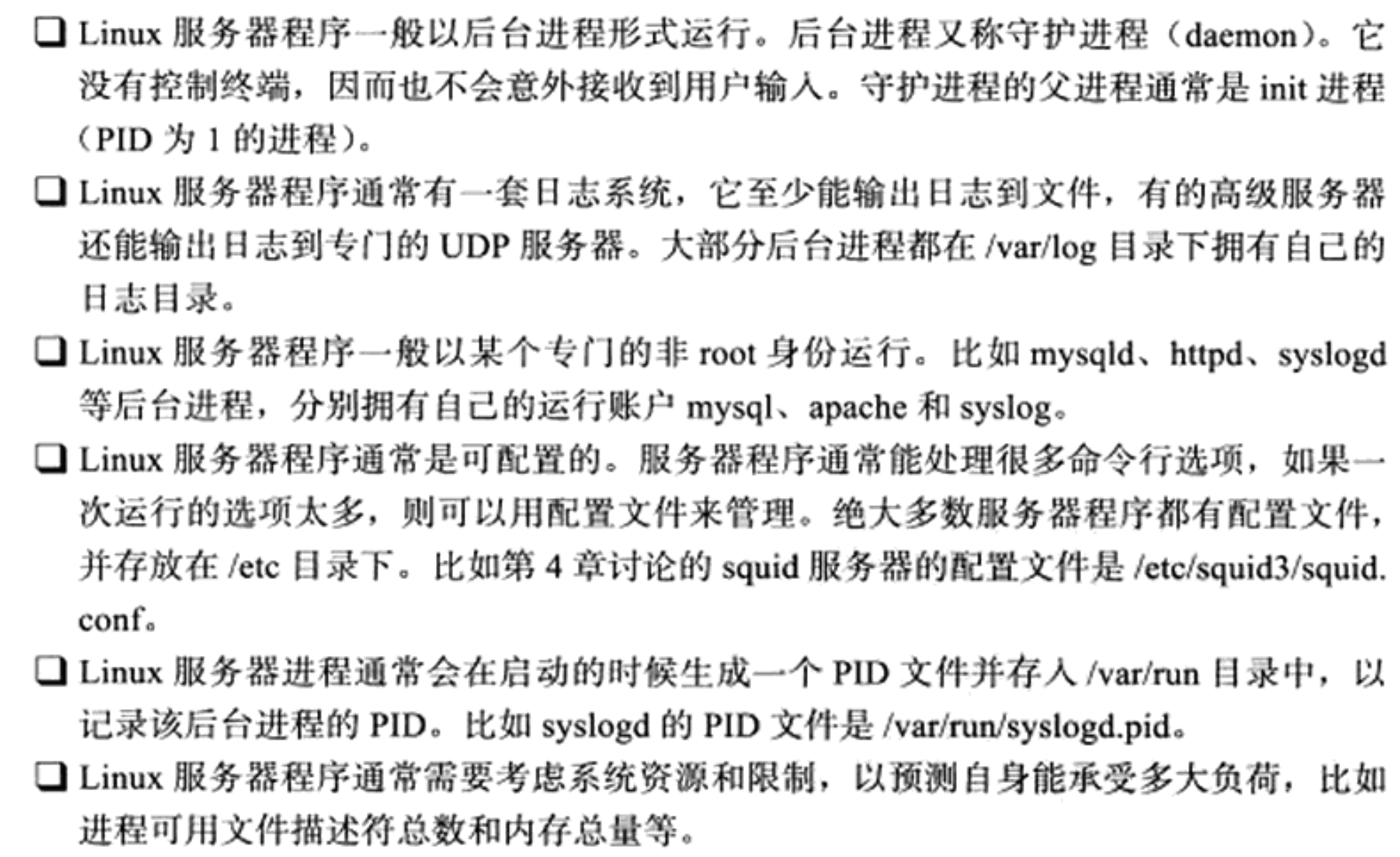 ❑ Linux 服务器程序一般以后台进程形式运行。后台进程又称守护进程（daemon）。它没有控制终端，因而也不会意外接收到用户输入。守护进程的父进程通常是 init 进程（PID 为 1 的进程）。

❑ Linux 服务器程序通常有一套日志系统，它至少能输出日志到文件，有的高级服务器还能输出日志到专门的 UDP 服务器。大部分后台进程都在 /var/log 目录下拥有自己的日志目录。

❑ Linux 服务器程序一般以某个专门的非 root 身份运行。比如 mysqld、httpd、syslogd 等后台进程，分别拥有自己的运行账户 mysql、apache 和 syslog。

❑ Linux 服务器程序通常是可配置的。服务器程序通常能处理很多命令行选项，如果一次运行的选项太多，则可以用配置文件来管理。绝大多数服务器程序都有配置文件，并存放在 /etc 目录下。比如第 4 章讨论的 squid 服务器的配置文件是 /etc/squid3/squid.conf。

❑ Linux 服务器进程通常会在启动的时候生成一个 PID 文件并存入 /var/run 目录中，以记录该后台进程的 PID。比如 syslogd 的 PID 文件是 /var/run/syslogd.pid。

❑ Linux 服务器程序通常需要考虑系统资源和限制，以预测自身能承受多大负荷，比如进程可用文件描述符总数和内存总量等。